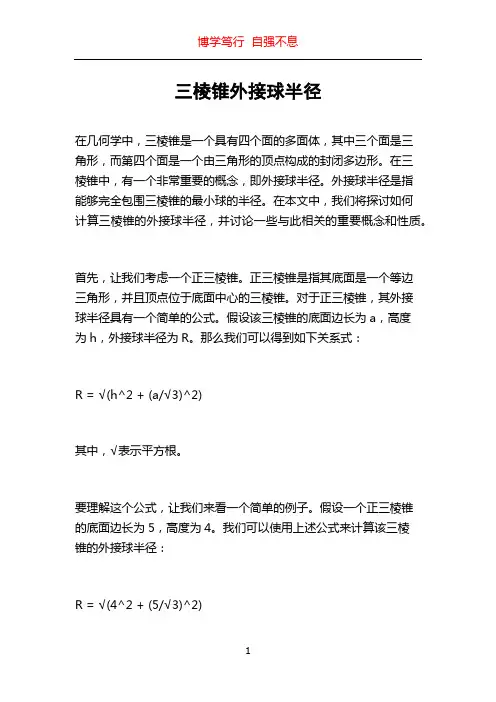 博学笃行 自强不息

三棱锥外接球半径

在几何学中，三棱锥是一个具有四个面的多面体，其中三个面是三角形，而第四个面是一个由三角形的顶点构成的封闭多边形。在三棱锥中，有一个非常重要的概念，即外接球半径。外接球半径是指能够完全包围三棱锥的最小球的半径。在本文中，我们将探讨如何计算三棱锥的外接球半径，并讨论一些与此相关的重要概念和性质。

首先，让我们考虑一个正三棱锥。正三棱锥是指其底面是一个等边三角形，并且顶点位于底面中心的三棱锥。对于正三棱锥，其外接球半径具有一个简单的公式。假设该三棱锥的底面边长为 a，高度为 h，外接球半径为 R。那么我们可以得到如下关系式：

R = √(h^2 + (a/√3)^2)

其中，√表示平方根。

要理解这个公式，让我们来看一个简单的例子。假设一个正三棱锥的底面边长为 5，高度为 4。我们可以使用上述公式来计算该三棱锥的外接球半径：

R = √(4^2 + (5/√3)^2)

1